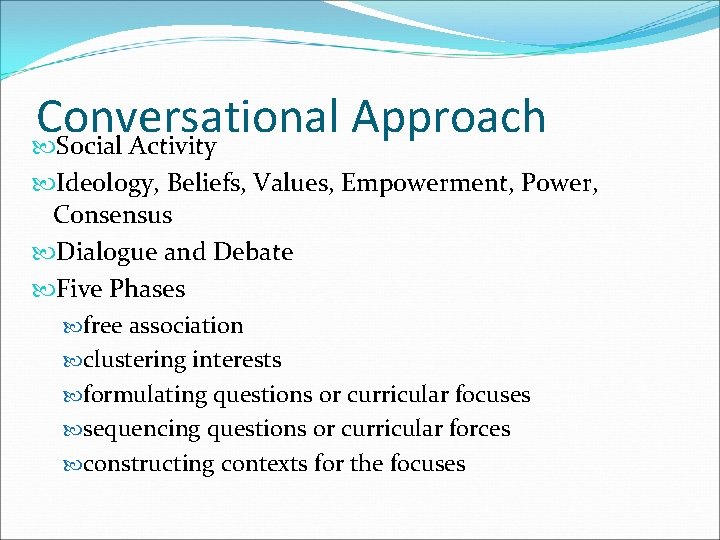 Conversational Approach

Social Activity

Ideology, Beliefs, Values, Empowerment, Power, Consensus

Dialogue and Debate

Five Phases

free association

clustering interests

formulating questions or curricular focuses

sequencing questions or curricular forces

constructing contexts for the focuses